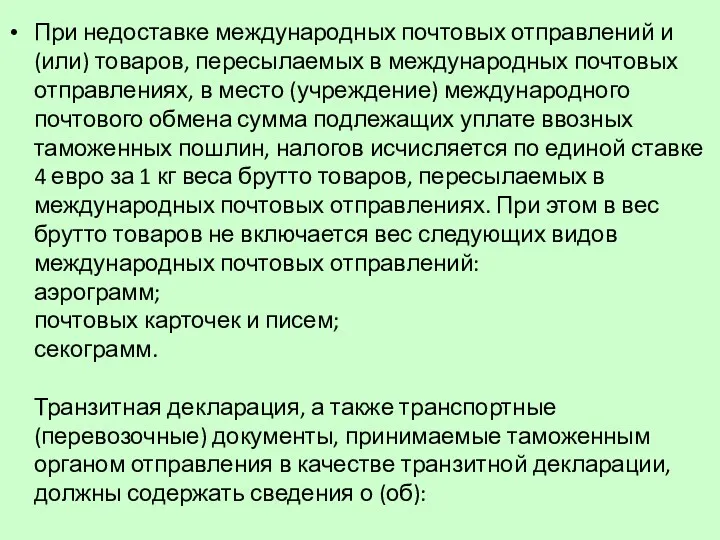 • При недоставке международных почтовых отправлений и (или) товаров, пересылаемых в международных почтовых отправлениях, в место (учреждение) международного почтового обмена сумма подлежащих уплате ввозных таможенных пошлин, налогов исчисляется по единой ставке 4 евро за 1 кг веса брутто товаров, пересылаемых в международных почтовых отправлениях. При этом в вес брутто товаров не включается вес следующих видов международных почтовых отправлений:
аэрограмм;
почтовых карточек и писем;
секограмм.

Транзитная декларация, а также транспортные (перевозочные) документы, принимаемые таможенным органом отправления в качестве транзитной декларации, должны содержать сведения о (об):